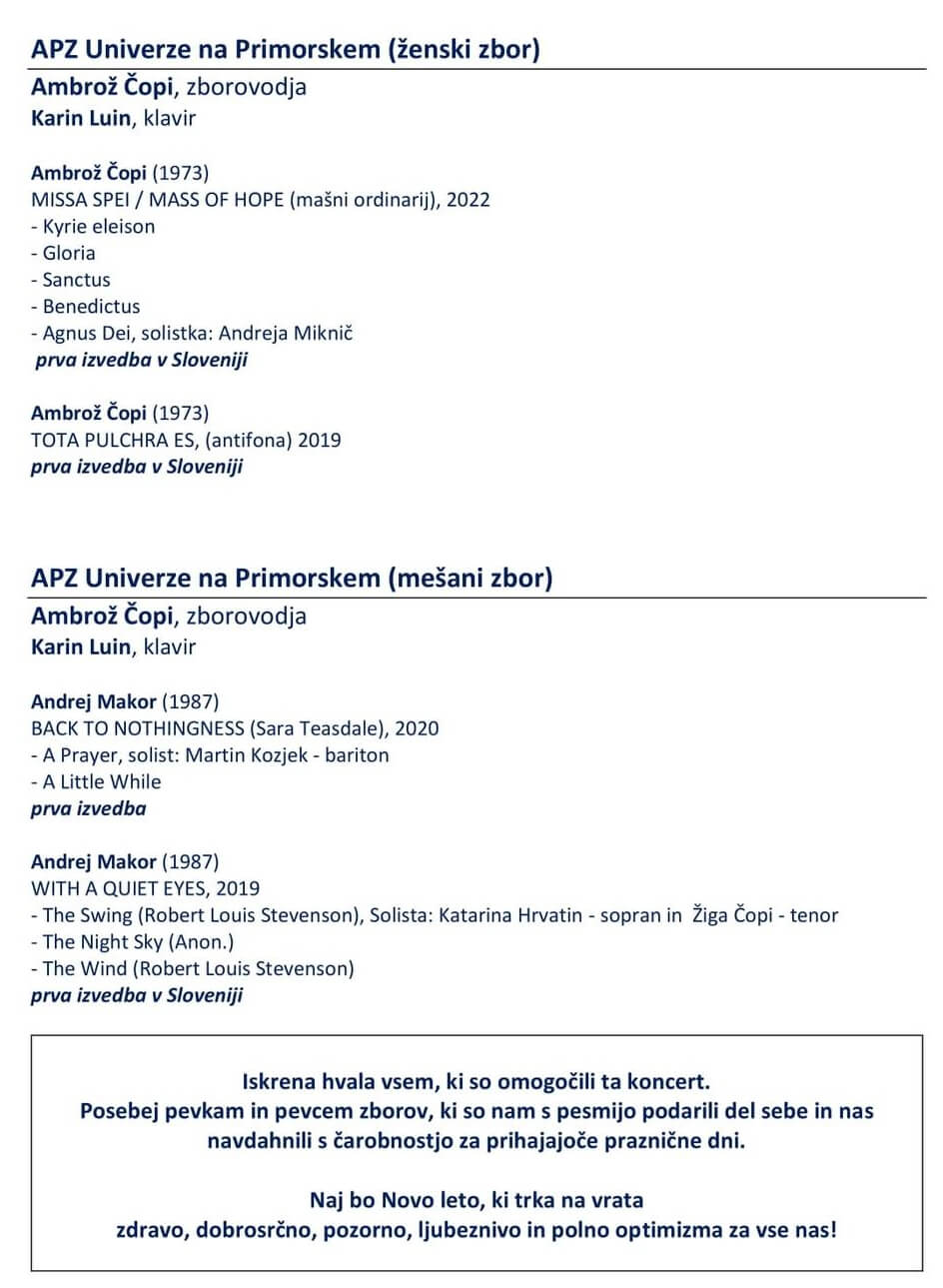 APZ Univerze na Primorskem (ženski zbor)

Ambrož Čopi, zborovodja
Karin Luin, klavir

Ambrož Čopi (1973)
MISSA SPEI / MASS OF HOPE (mašni ordinarij), 2022
- Kyrie eleison
- Gloria
- Sanctus
- Benedictus
- Agnus Dei, solistka: Andreja Miknič
prva izvedba v Sloveniji

Ambrož Čopi (1973)
TOTA PULCHRA ES, (antifona) 2019
prva izvedba v Sloveniji

APZ Univerze na Primorskem (mešani zbor)

Ambrož Čopi, zborovodja
Karin Luin, klavir

Andrej Makor (1987)
BACK TO NOTHINGNESS (Sara Teasdale), 2020
- A Prayer, solist: Martin Kozjek - bariton
- A Little While
prva izvedba

Andrej Makor (1987)
WITH A QUIET EYES, 2019
- The Swing (Robert Louis Stevenson), Solista: Katarina Hrvatin - sopran in Žiga Čopi - tenor
- The Night Sky (Anon.)
- The Wind (Robert Louis Stevenson)
prva izvedba v Sloveniji

Iskrena hvala vsem, ki so omogočili ta koncert.
Posebej pevkam in pevcem zborov, ki so nam s pesmijo podarili del sebe in nas navdahnili s čarobnostjo za prihajajoče praznične dni.

Naj bo Novo leto, ki trka na vrata
zdravo, dobrosrčno, pozorno, ljubeznivo in polno optimizma za vse nas!